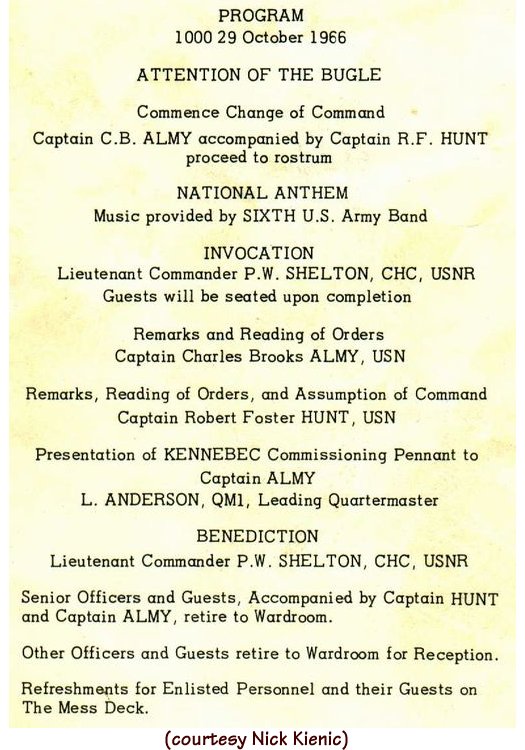 PROGRAM
1000 29 October 1966

ATTENTION OF THE BUGLE

Commence Change of Command
Captain C.B. ALMY accompanied by Captain R.F. HUNT proceed to rostrum

NATIONAL ANTHEM
Music provided by SIXTH U.S. Army Band

INVOCATION
Lieutenant Commander P.W. SHELTON, CHC, USNR
Guests will be seated upon completion

Remarks and Reading of Orders
Captain Charles Brooks ALMY, USN

Remarks, Reading of Orders, and Assumption of Command
Captain Robert Foster HUNT, USN

Presentation of KENNEBEC Commissioning Pennant to Captain ALMY
L. ANDERSON, QM1, Leading Quartermaster

BENEDICTION
Lieutenant Commander P.W. SHELTON, CHC, USNR

Senior Officers and Guests, Accompanied by Captain HUNT and Captain ALMY, retire to Wardroom.

Other Officers and Guests retire to Wardroom for Reception.

Refreshments for Enlisted Personnel and their Guests on The Mess Deck.

(courtesy Nick Kienic)